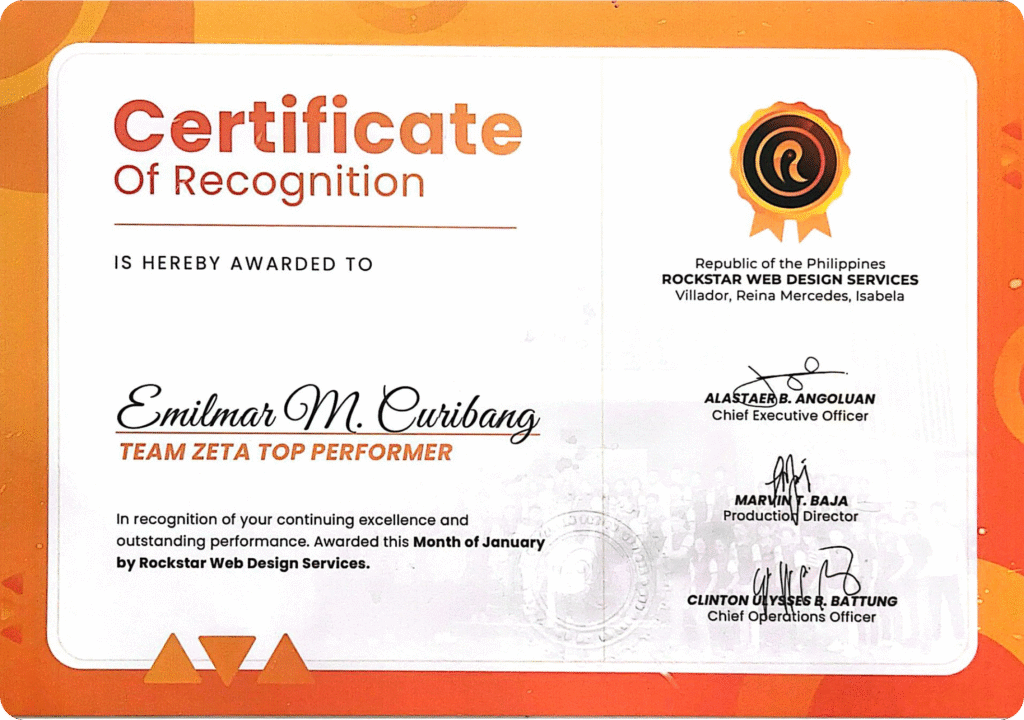 Certificate
Of Recognition

IS HEREBY AWARDED TO

Emilmar M. Curibang
TEAM ZETA TOP PERFORMER

In recognition of your continuing excellence and outstanding performance. Awarded this Month of January by Rockstar Web Design Services.

Republic of the Philippines
ROCKSTAR WEB DESIGN SERVICES
Villador, Reina Mercedes, Isabela

ALASTAER B. ANGOLUAN
Chief Executive Officer

MARVIN T. BAJA
Production Director

CLINTON ULYSSES B. BATTUNG
Chief Operations Officer